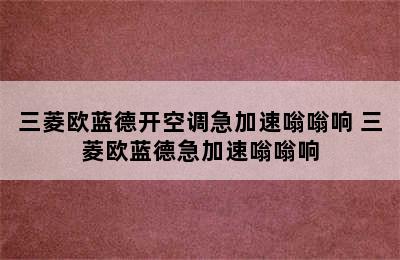 三菱欧蓝德开空调急加速嗡嗡响 三菱欧蓝德急加速嗡嗡响